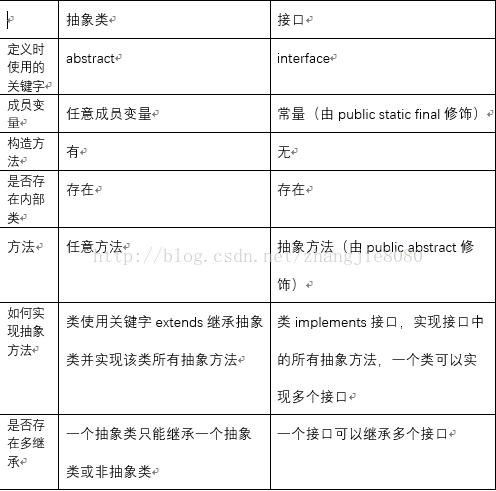 | | 抽象类 | 接口 |
|---|---|---|
| 定义时使用的关键字 | abstract | interface |
| 成员变量 | 任意成员变量 | 常量（由 public static final 修饰） |
| 构造方法 | 有 | 无 |
| 是否存在内部类 | 存在 | 存在 |
| 方法 | 任意方法 | 抽象方法（由 public abstract 修饰） |
| 如何实现抽象方法 | 类使用关键字 extends 继承抽象类并实现该类所有抽象方法 | 类 implements 接口，实现接口中的所有抽象方法，一个类可以实现多个接口 |
| 是否存在多继承 | 一个抽象类只能继承一个抽象类或非抽象类 | 一个接口可以继承多个接口 |

http://blog.csdn.net/zhangjie8080